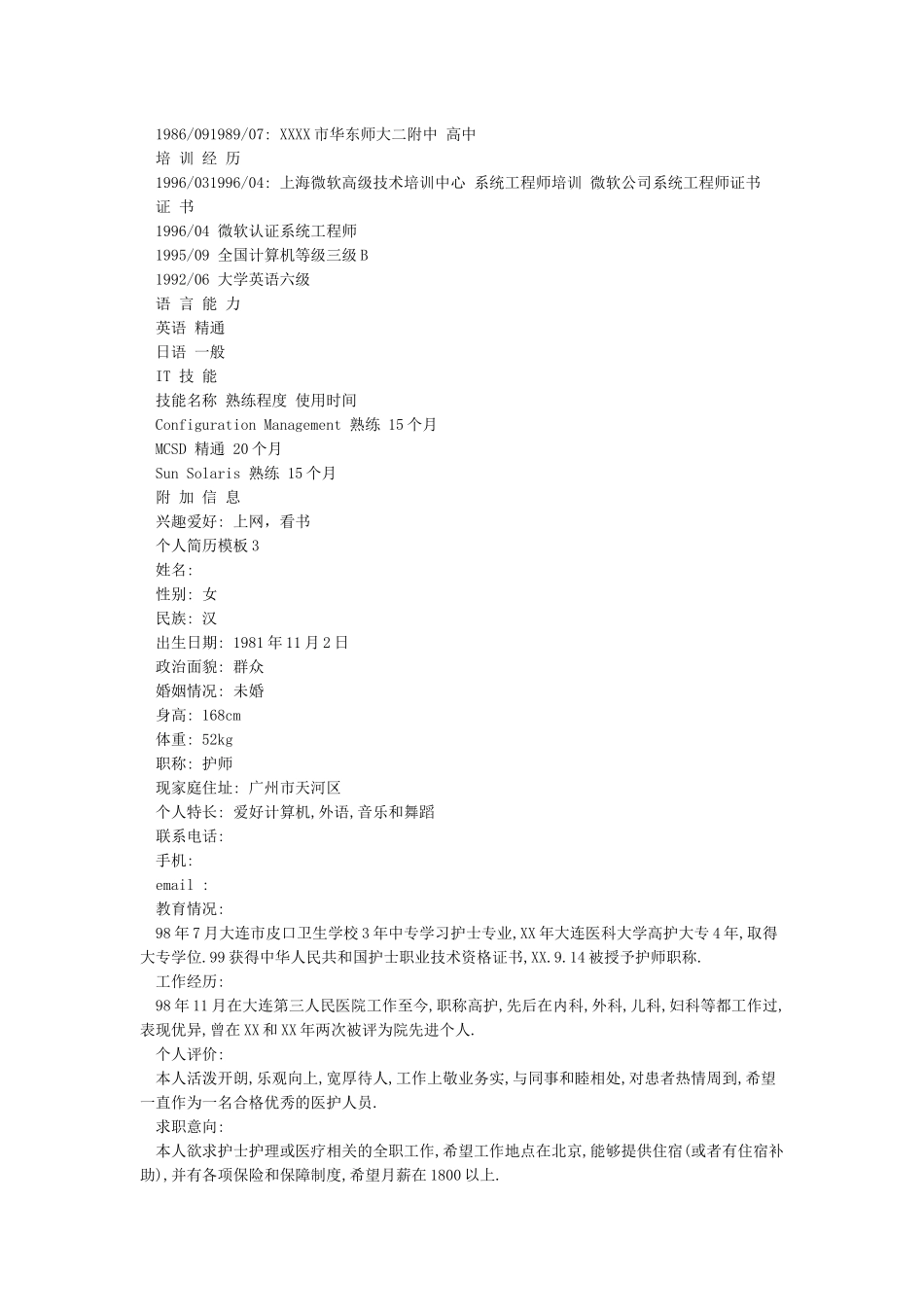 1986/091989/07: XXXX市华东师大二附中 高中
培 训 经 历
1996/031996/04: 上海微软高级技术培训中心 系统工程师培训 微软公司系统工程师证书
证 书
1996/04 微软认证系统工程师
1995/09 全国计算机等级三级B
1992/06 大学英语六级
语 言 能 力
英语 精通
日语 一般
IT 技 能
技能名称 熟练程度 使用时间
Configuration Management 熟练 15个月
MCSD 精通 20个月
Sun Solaris 熟练 15个月
附 加 信 息
兴趣爱好: 上网，看书
个人简历模板3
姓名:
性别: 女
民族: 汉
出生日期: 1981年11月2日
政治面貌: 群众
婚姻情况: 未婚
身高: 168cm
体重: 52kg
职称: 护师
现家庭住址: 广州市天河区
个人特长: 爱好计算机,外语,音乐和舞蹈
联系电话:
手机:
email :
教育情况:
98年7月大连市皮口卫生学校3年中专学习护士专业,XX年大连医科大学高护大专4年,取得大专学位.99获得中华人民共和国护士职业技术资格证书,XX.9.14被授予护师职称.
工作经历:
98年11月在大连第三人民医院工作至今,职称高护,先后在内科,外科,儿科,妇科等都工作过,表现优异,曾在XX和XX年两次被评为院先进个人.
个人评价:
本人活泼开朗,乐观向上,宽厚待人,工作上敬业务实,与同事和睦相处,对患者热情周到,希望一直作为一名合格优秀的医护人员.
求职意向:
本人欲求护士护理或医疗相关的全职工作,希望工作地点在北京,能够提供住宿(或者有住宿补助),并有各项保险和保障制度,希望月薪在1800以上.